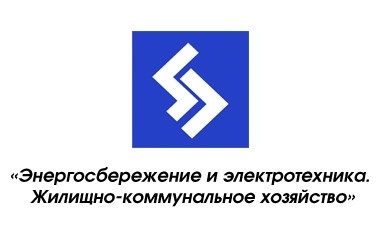 «Энергосбережение и электротехника.
Жилищно-коммунальное хозяйство»